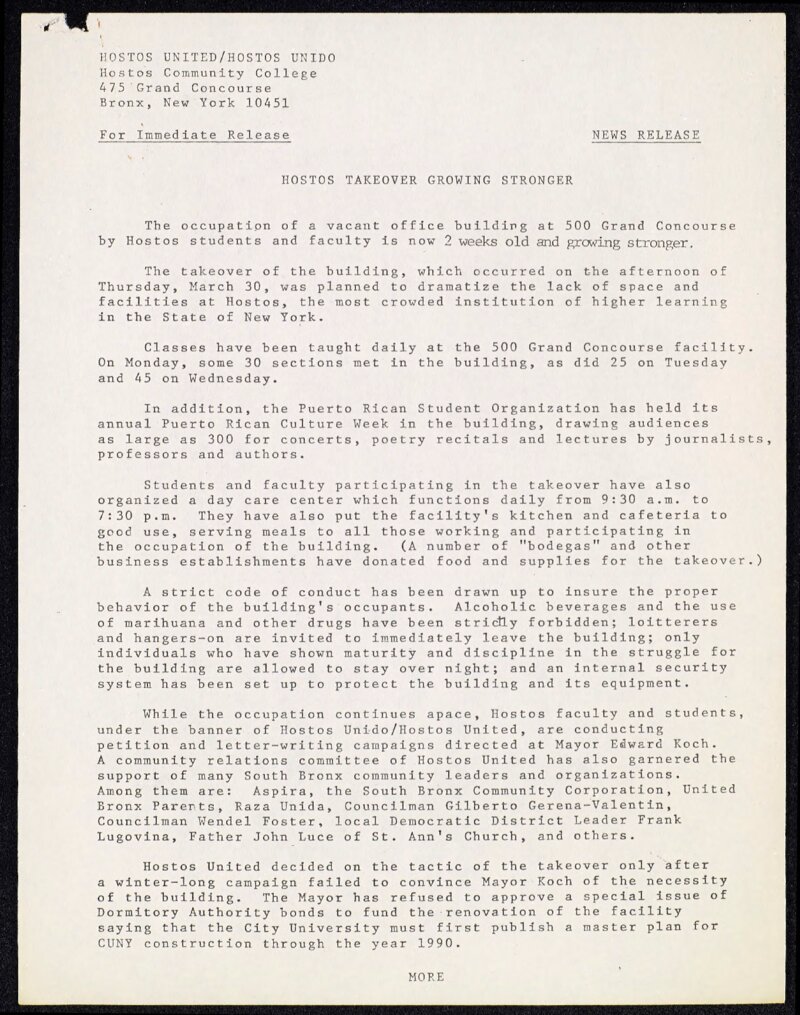 HOSTOS UNITED/HOSTOS UNIDO
Hostos Community College
475 Grand Concourse
Bronx, New York 10451

For Immediate Release

NEWS RELEASE

HOSTOS TAKEOVER GROWING STRONGER

The occupation of a vacant office building at 500 Grand Concourse by Hostos students and faculty is now 2 weeks old and growing stronger.

The takeover of the building, which occurred on the afternoon of Thursday, March 30, was planned to dramatize the lack of space and facilities at Hostos, the most crowded institution of higher learning in the State of New York.

Classes have been taught daily at the 500 Grand Concourse facility. On Monday, some 30 sections met in the building, as did 25 on Tuesday and 45 on Wednesday.

In addition, the Puerto Rican Student Organization has held its annual Puerto Rican Culture Week in the building, drawing audiences as large as 300 for concerts, poetry recitals and lectures by journalists, professors and authors.

Students and faculty participating in the takeover have also organized a day care center which functions daily from 9:30 a.m. to 7:30 p.m. They have also put the facility's kitchen and cafeteria to good use, serving meals to all those working and participating in the occupation of the building. (A number of "bodegas" and other business establishments have donated food and supplies for the takeover.)

A strict code of conduct has been drawn up to insure the proper behavior of the building's occupants. Alcoholic beverages and the use of marihuana and other drugs have been strictly forbidden; loitterers and hangers-on are invited to immediately leave the building; only individuals who have shown maturity and discipline in the struggle for the building are allowed to stay over night; and an internal security system has been set up to protect the building and its equipment.

While the occupation continues apace, Hostos faculty and students, under the banner of Hostos Unido/Hostos United, are conducting petition and letter-writing campaigns directed at Mayor Edward Koch. A community relations committee of Hostos United has also garnered the support of many South Bronx community leaders and organizations. Among them are: Aspira, the South Bronx Community Corporation, United Bronx Parents, Raza Unida, Councilman Gilberto Gerena-Valentin, Councilman Wendel Foster, local Democratic District Leader Frank Lugovina, Father John Luce of St. Ann's Church, and others.

Hostos United decided on the tactic of the takeover only after a winter-long campaign failed to convince Mayor Koch of the necessity of the building. The Mayor has refused to approve a special issue of Dormitory Authority bonds to fund the renovation of the facility saying that the City University must first publish a master plan for CUNY construction through the year 1990.

MORE